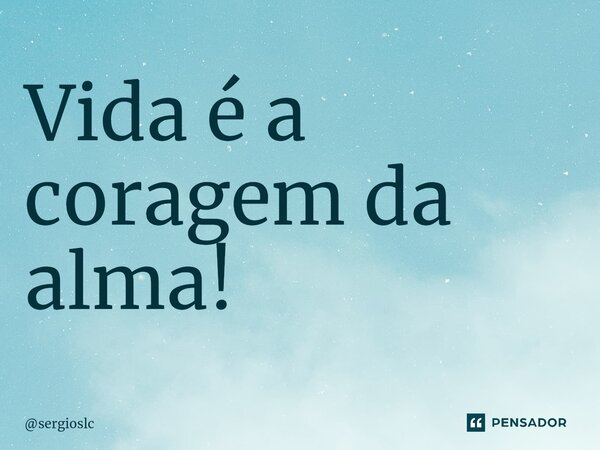 Vida é a coragem da alma!

@sergioslc

PENSADOR